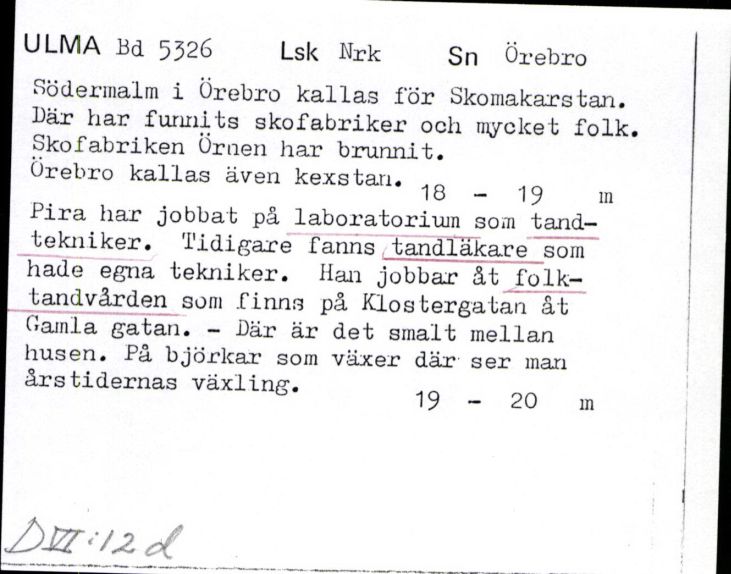 ULMA Bd 5326 Lsk Nrk Sn Örebro

Södermalm i Örebro kallas för Skomakarstan. Där har funnits skofabriker och mycket folk. Skofabriken Örnen har brunnit. Örebro kallas även kexstan. 18 - 19 m

Pira har jobbat på laboratorium som tandtekniker. Tidigare fanns tandläkare som hade egna tekniker. Han jobbar åt folktandvården som finns på Klostergatan åt Gamla gatan. - Där är det smalt mellan husen. På björkar som växer där ser man årstidernas växling. 19 - 20 m

DVI:12d